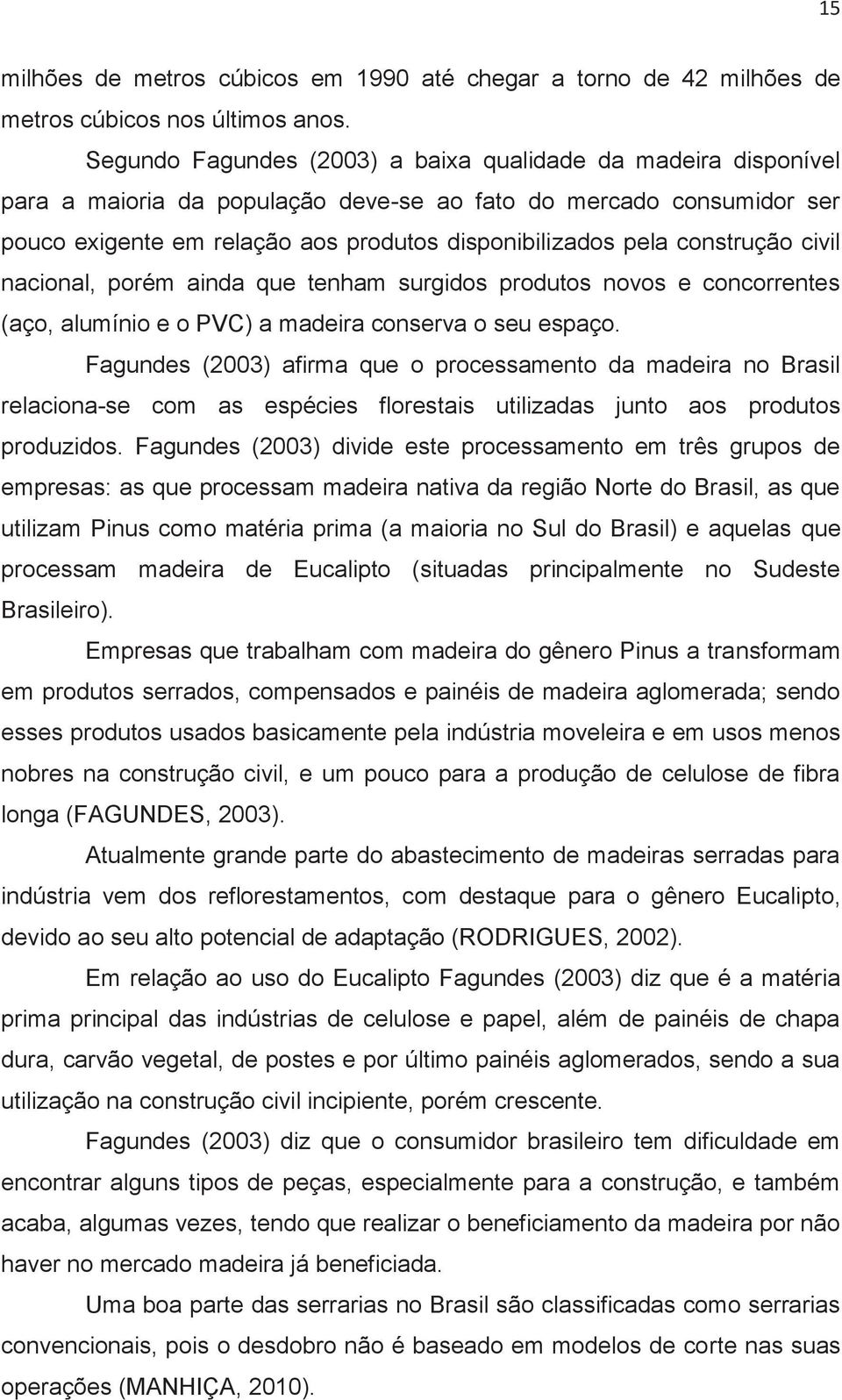 15

milhões de metros cúbicos em 1990 até chegar a torno de 42 milhões de metros cúbicos nos últimos anos.

Segundo Fagundes (2003) a baixa qualidade da madeira disponível para a maioria da população deve-se ao fato do mercado consumidor ser pouco exigente em relação aos produtos disponibilizados pela construção civil nacional, porém ainda que tenham surgidos produtos novos e concorrentes (aço, alumínio e o PVC) a madeira conserva o seu espaço.

Fagundes (2003) afirma que o processamento da madeira no Brasil relaciona-se com as espécies florestais utilizadas junto aos produtos produzidos. Fagundes (2003) divide este processamento em três grupos de empresas: as que processam madeira nativa da região Norte do Brasil, as que utilizam Pinus como matéria prima (a maioria no Sul do Brasil) e aquelas que processam madeira de Eucalipto (situadas principalmente no Sudeste Brasileiro).

Empresas que trabalham com madeira do gênero Pinus a transformam em produtos serrados, compensados e painéis de madeira aglomerada; sendo esses produtos usados basicamente pela indústria moveleira e em usos menos nobres na construção civil, e um pouco para a produção de celulose de fibra longa (FAGUNDES, 2003).

Atualmente grande parte do abastecimento de madeiras serradas para indústria vem dos reflorestamentos, com destaque para o gênero Eucalipto, devido ao seu alto potencial de adaptação (RODRIGUES, 2002).

Em relação ao uso do Eucalipto Fagundes (2003) diz que é a matéria prima principal das indústrias de celulose e papel, além de painéis de chapa dura, carvão vegetal, de postes e por último painéis aglomerados, sendo a sua utilização na construção civil incipiente, porém crescente.

Fagundes (2003) diz que o consumidor brasileiro tem dificuldade em encontrar alguns tipos de peças, especialmente para a construção, e também acaba, algumas vezes, tendo que realizar o beneficiamento da madeira por não haver no mercado madeira já beneficiada.

Uma boa parte das serrarias no Brasil são classificadas como serrarias convencionais, pois o desdobro não é baseado em modelos de corte nas suas operações (MANHIÇA, 2010).